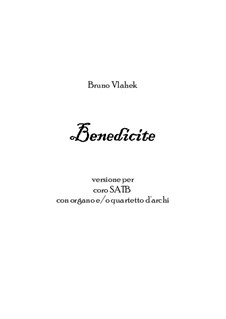 Bruno Vlahek

Benedicite

versione per
coro SATB
con organo e/o quartetto d'archi